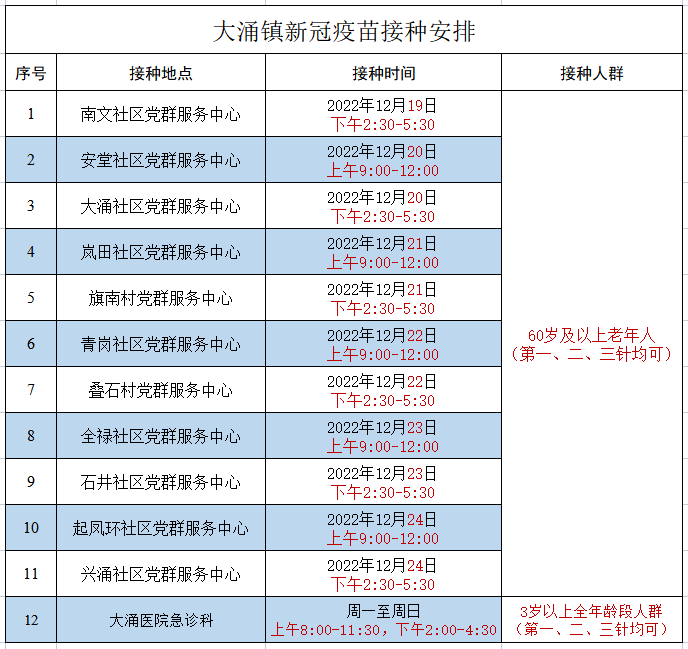 大涌镇新冠疫苗接种安排

| 序号 | 接种地点 | 接种时间 | 接种人群 |
|---|---|---|---|
| 1 | 南文社区党群服务中心 | 2022年12月19日 下午2:30-5:30 | 60岁及以上老年人（第一、二、三针均可） |
| 2 | 安堂社区党群服务中心 | 2022年12月20日 上午9:00-12:00 | |
| 3 | 大涌社区党群服务中心 | 2022年12月20日 下午2:30-5:30 | |
| 4 | 岚田社区党群服务中心 | 2022年12月21日 上午9:00-12:00 | |
| 5 | 旗南村党群服务中心 | 2022年12月21日 下午2:30-5:30 | |
| 6 | 青岗社区党群服务中心 | 2022年12月22日 上午9:00-12:00 | |
| 7 | 叠石村党群服务中心 | 2022年12月22日 下午2:30-5:30 | |
| 8 | 全禄社区党群服务中心 | 2022年12月23日 上午9:00-12:00 | |
| 9 | 石井社区党群服务中心 | 2022年12月23日 下午2:30-5:30 | |
| 10 | 起凤环社区党群服务中心 | 2022年12月24日 上午9:00-12:00 | |
| 11 | 兴涌社区党群服务中心 | 2022年12月24日 下午2:30-5:30 | |
| 12 | 大涌医院急诊科 | 周一至周日 上午8:00-11:30，下午2:00-4:30 | 3岁以上全年龄段人群（第一、二、三针均可） |